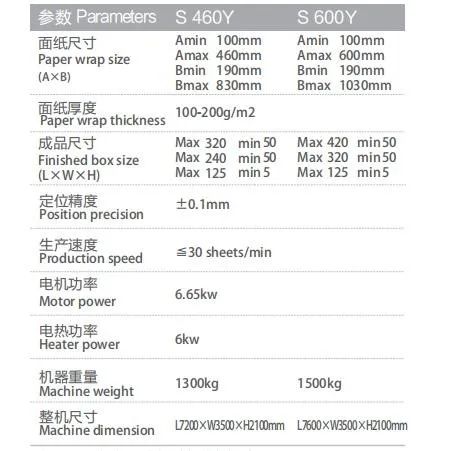 | 参数 Parameters | S 460Y | S 600Y |
|---|---|---|
| 面纸尺寸 Paper wrap size (A×B) | Amin 100mm Amax 460mm Bmin 190mm Bmax 830mm | Amin 100mm Amax 600mm Bmin 190mm Bmax 1030mm |
| 面纸厚度 Paper wrap thickness | 100-200g/m2 | |
| 成品尺寸 Finished box size (L×W×H) | Max 320 min 50 Max 240 min 50 Max 125 min 5 | Max 420 min 50 Max 320 min 50 Max 125 min 5 |
| 定位精度 Position precision | ±0.1mm | |
| 生产速度 Production speed | ≦30 sheets/min | |
| 电机功率 Motor power | 6.65kw | |
| 电热功率 Heater power | 6kw | |
| 机器重量 Machine weight | 1300kg | 1500kg |
| 整机尺寸 Machine dimension | L7200×W3500×H2100mm | L7600×W3500×H2100mm |